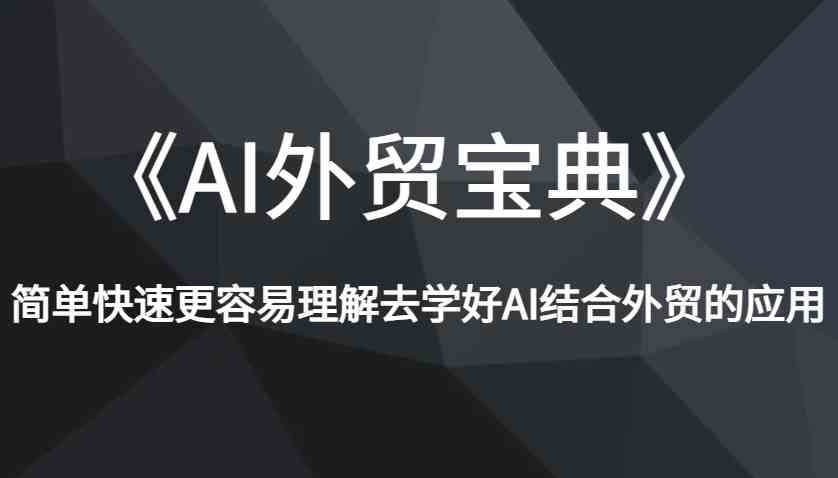 《AI外贸宝典》

简单快速更容易理解去学好AI结合外贸的应用